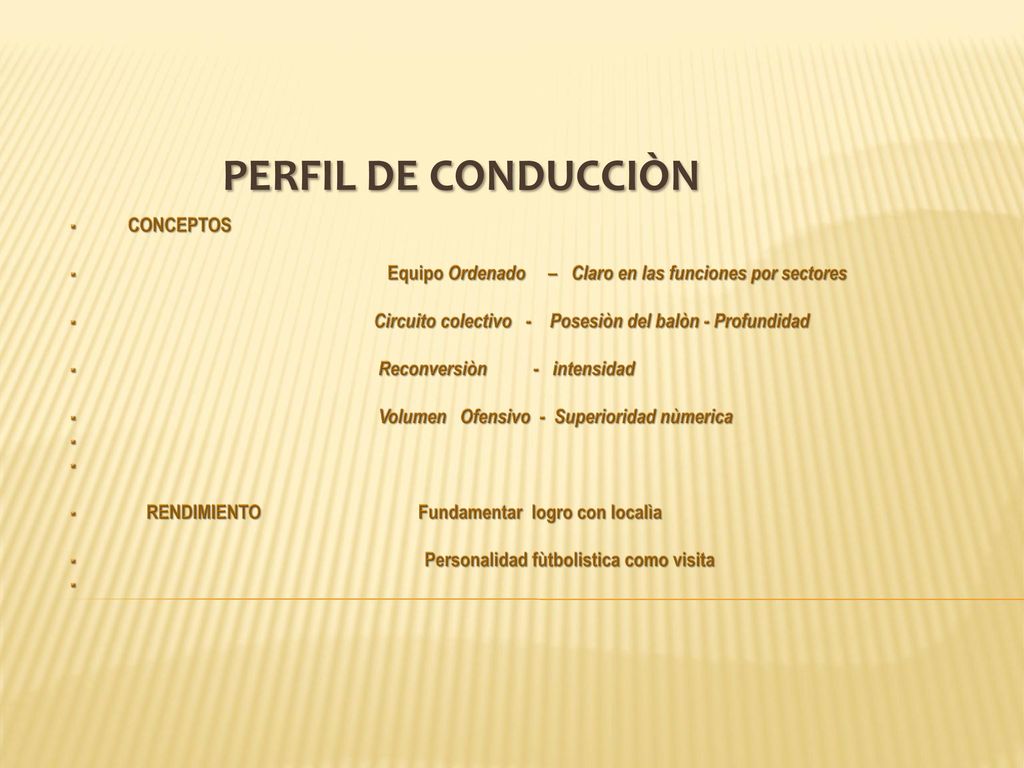 PERFIL DE CONDUCCIÒN

CONCEPTOS

Equipo Ordenado – Claro en las funciones por sectores

Circuito colectivo - Posesiòn del balòn - Profundidad

Reconversiòn - intensidad

Volumen Ofensivo - Superioridad nùmerica

RENDIMIENTO Fundamentar logro con localìa

Personalidad fùtbolistica como visita